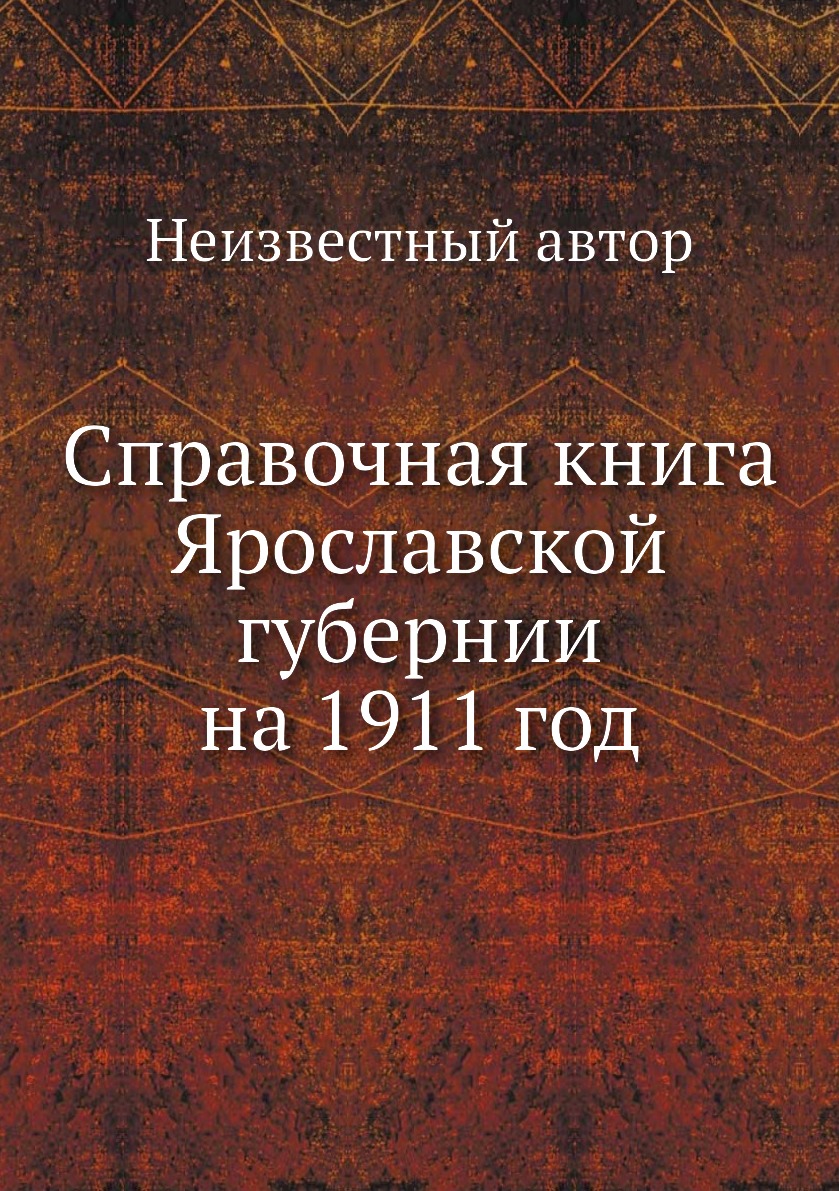 Неизвестный автор

Справочная книга Ярославской губернии на 1911 год